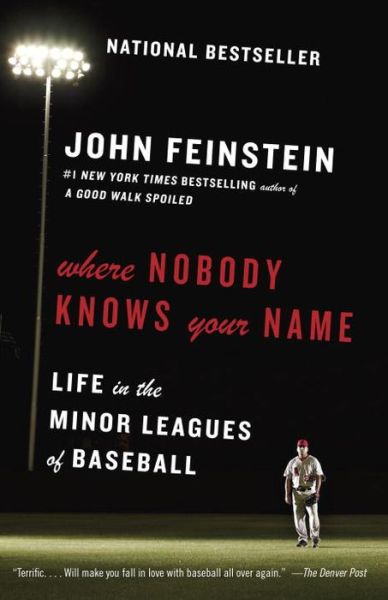 NATIONAL BESTSELLER

JOHN FEINSTEIN

#1 NEW YORK TIMES BESTSELLING author of A GOOD WALK SPOILED

where NOBODY KNOWS your NAME

LIFE in the MINOR LEAGUES of BASEBALL

"Terrific. . . . Will make you fall in love with baseball all over again." —The Denver Post